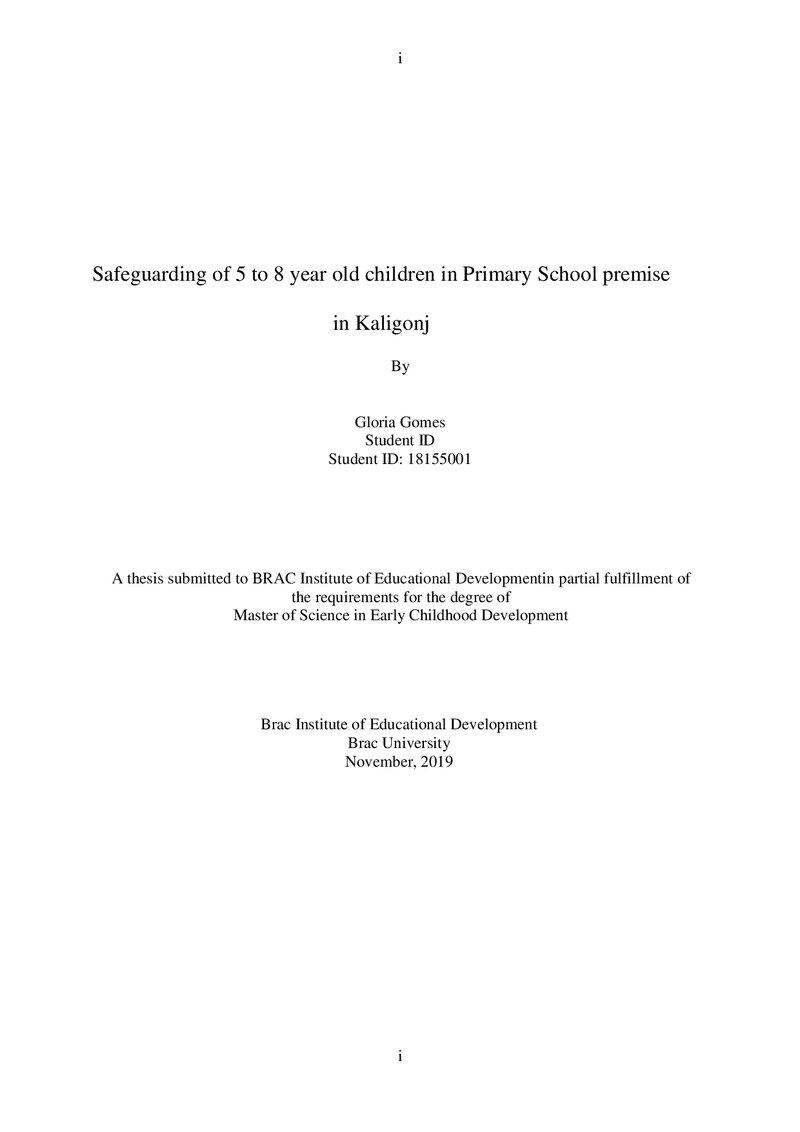 i

Safeguarding of 5 to 8 year old children in Primary School premise in Kaligonj

By

Gloria Gomes
Student ID
Student ID: 18155001

A thesis submitted to BRAC Institute of Educational Developmentin partial fulfillment of the requirements for the degree of
Master of Science in Early Childhood Development

Brac Institute of Educational Development
Brac University
November, 2019

i